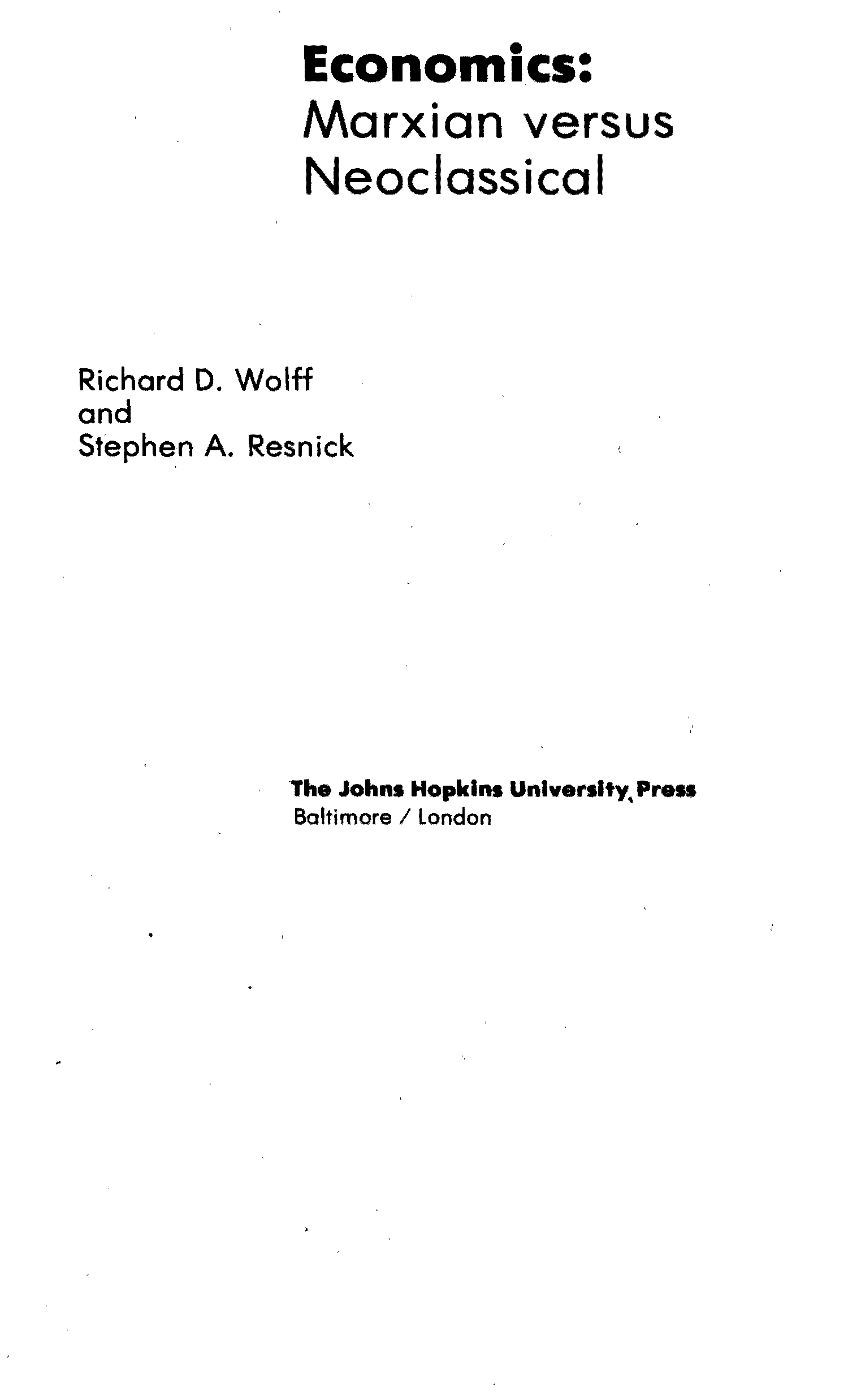 Economics:
Marxian versus
Neoclassical

Richard D. Wolff
and
Stephen A. Resnick

The Johns Hopkins University Press
Baltimore / London